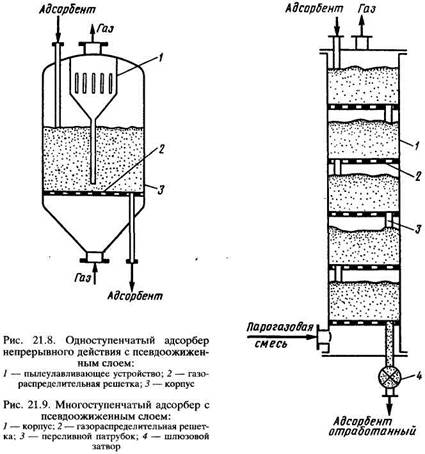 Адсорбент

Газ

1

2

3

Газ

Адсорбент

Рис. 21.8. Одноступенчатый адсорбер непрерывного действия с псевдоожиженным слоем:
1 — пылеулавливающее устройство; 2 — газораспределительная решетка; 3 — корпус

Рис. 21.9. Многоступенчатый адсорбер с псевдоожиженным слоем:
1 — корпус; 2 — газораспределительная решетка; 3 — переливной патрубок; 4 — шлюзовой затвор

Адсорбент

Газ

1

2

3

Парогазовая смесь

4

Адсорбент отработанный